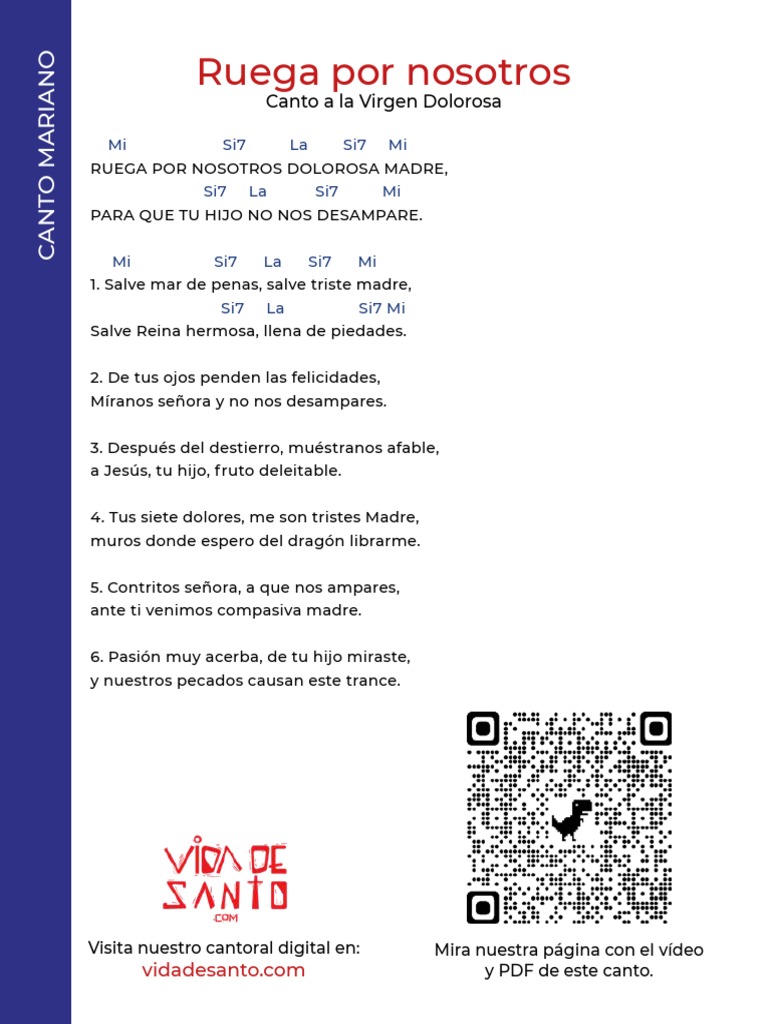 CANTO MARIANO

Ruega por nosotros
Canto a la Virgen Dolorosa

Mi Si7 La Si7 Mi
RUEGA POR NOSOTROS DOLOROSA MADRE,
Si7 La Si7 Mi
PARA QUE TU HIJO NO NOS DESAMPARE.

Mi Si7 La Si7 Mi
1. Salve mar de penas, salve triste madre,
Si7 La Si7 Mi
Salve Reina hermosa, llena de piedades.

2. De tus ojos penden las felicidades,
Míranos señora y no nos desampares.

3. Después del destierro, muéstranos afable,
a Jesús, tu hijo, fruto deleitable.

4. Tus siete dolores, me son tristes Madre,
muros donde espero del dragón librarme.

5. Contritos señora, a que nos ampares,
ante ti venimos compasiva madre.

6. Pasión muy acerba, de tu hijo miraste,
y nuestros pecados causan este trance.

VIDA DE SANTO
.COM

Visita nuestro cantoral digital en:
vidadesanto.com

Mira nuestra página con el vídeo
y PDF de este canto.